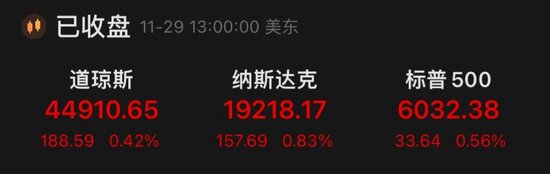 已收盘 11-29 13:00:00 美东

道琼斯
44910.65
188.59 0.42%

纳斯达克
19218.17
157.69 0.83%

标普 500
6032.38
33.64 0.56%